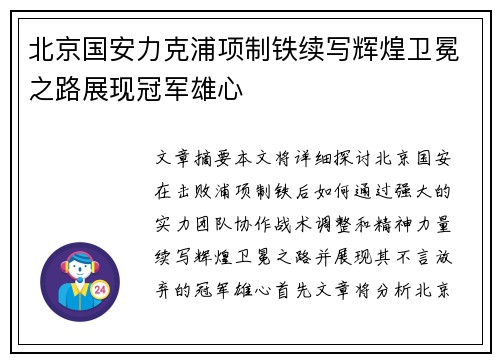 北京国安力克浦项制铁续写辉煌卫冕之路展现冠军雄心

文章摘要本文将详细探讨北京国安在击败浦项制铁后如何通过强大的实力团队协作战术调整和精神力量续写辉煌卫冕之路并展现其不言放弃的冠军雄心首先文章将分析北京

24